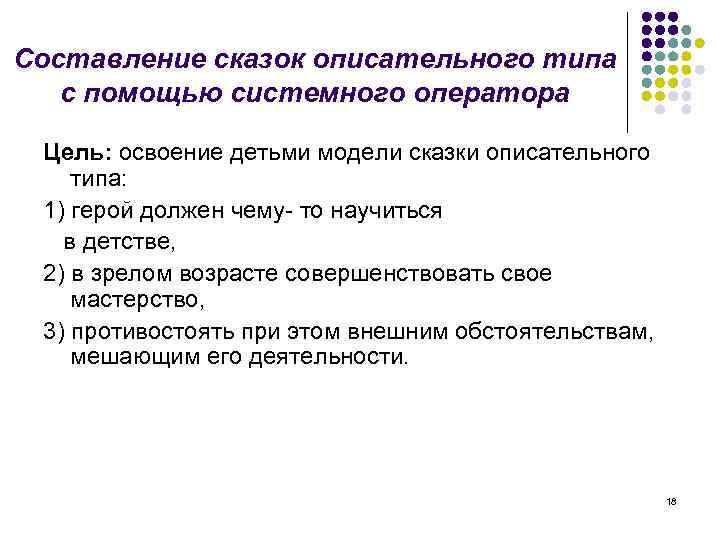 Составление сказок описательного типа с помощью системного оператора

Цель: освоение детьми модели сказки описательного типа:

1) герой должен чему- то научиться в детстве,

2) в зрелом возрасте совершенствовать свое мастерство,

3) противостоять при этом внешним обстоятельствам, мешающим его деятельности.

18